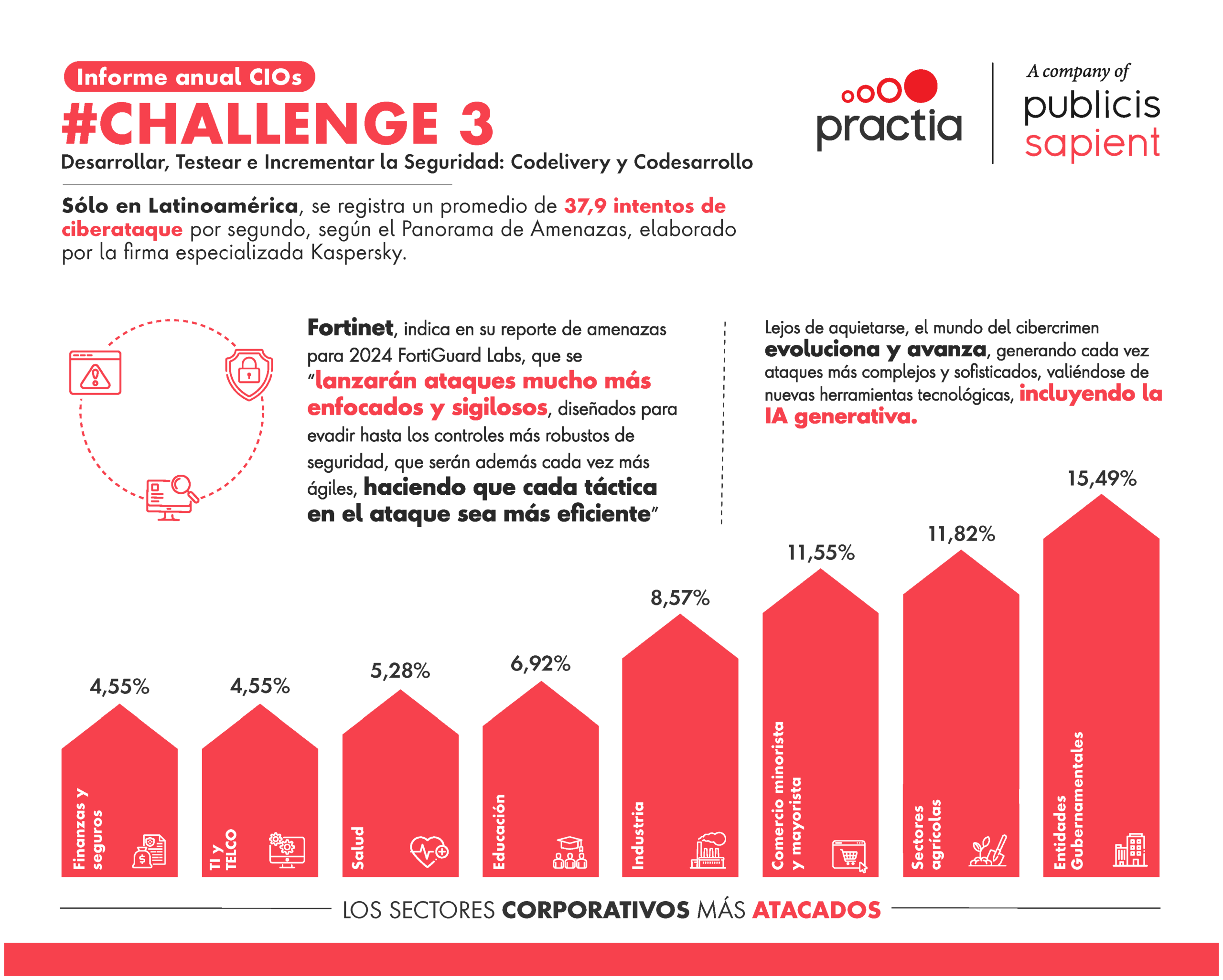 Informe anual CIOs

#CHALLENGE 3

Desarrollar, Testear e Incrementar la Seguridad: Codelivery y Codesarrollo

practia

A company of publicis sapient

Sólo en Latinoamérica, se registra un promedio de 37,9 intentos de ciberataque por segundo, según el Panorama de Amenazas, elaborado por la firma especializada Kaspersky.

Fortinet, indica en su reporte de amenazas para 2024 FortiGuard Labs, que se "lanzarán ataques mucho más enfocados y sigilosos, diseñados para evadir hasta los controles más robustos de seguridad, que serán además cada vez más ágiles, haciendo que cada táctica en el ataque sea más eficiente"

Lejos de aquietarse, el mundo del cibercrimen evoluciona y avanza, generando cada vez ataques más complejos y sofisticados, valiéndose de nuevas herramientas tecnológicas, incluyendo la IA generativa.

4,55%
Finanzas y seguros

4,55%
TI y TELCO

5,28%
Salud

6,92%
Educación

8,57%
Industria

11,55%
Comercio minorista y mayorista

11,82%
Sectores agrícolas

15,49%
Entidades Gubernamentales

LOS SECTORES CORPORATIVOS MÁS ATACADOS